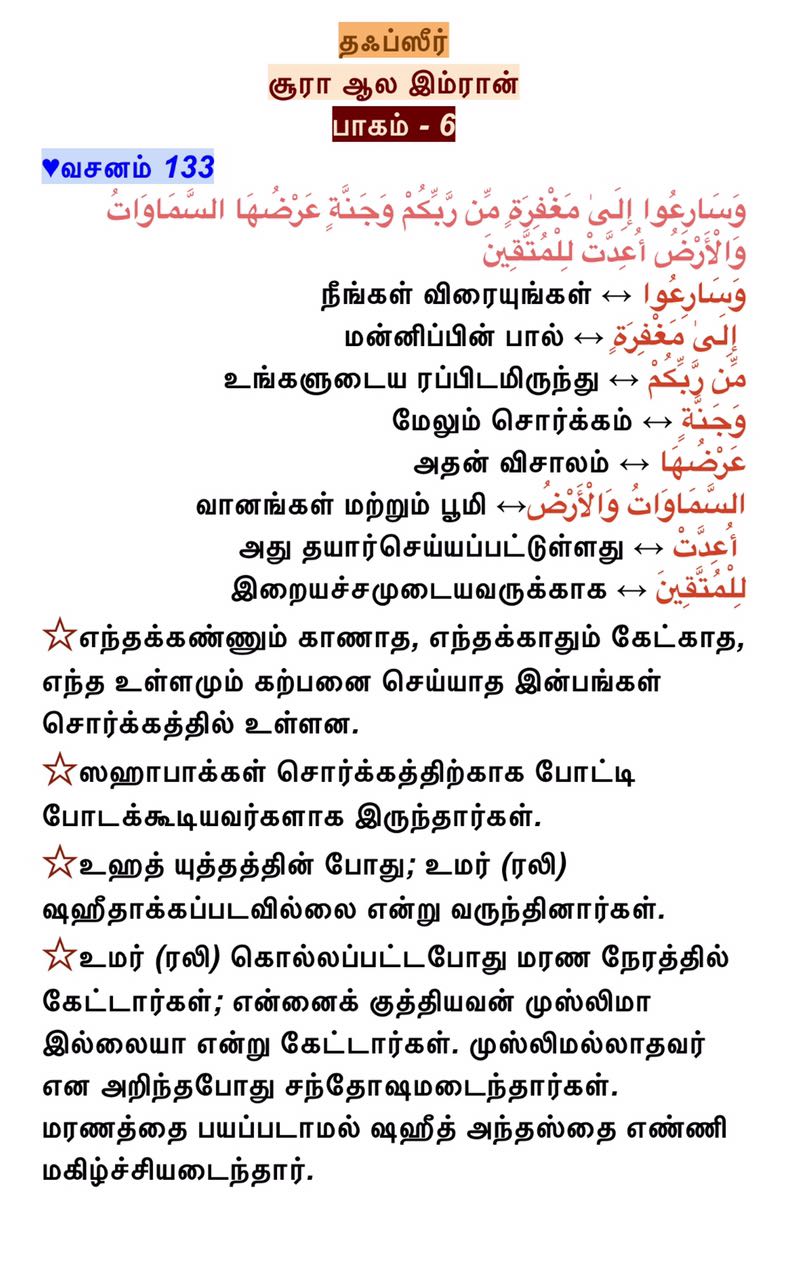 தஃப்ஸீர்
சூரா ஆல இம்ரான்
பாகம் - 6

♥வசனம் 133

وَسَارِعُوا إِلَىٰ مَغْفِرَةٍ مِّن رَّبِّكُمْ وَجَنَّةٍ عَرْضُهَا السَّمَاوَاتُ وَالْأَرْضُ أُعِدَّتْ لِلْمُتَّقِينَ

நீங்கள் விரையுங்கள் ↔ وَسَارِعُوا
மன்னிப்பின் பால் ↔ إِلَىٰ مَغْفِرَةٍ
உங்களுடைய ரப்பிடமிருந்து ↔ مِّن رَّبِّكُمْ
மேலும் சொர்க்கம் ↔ وَجَنَّةٍ
அதன் விசாலம் ↔ عَرْضُهَا
வானங்கள் மற்றும் பூமி ↔السَّمَاوَاتُ وَالْأَرْضُ
அது தயார்செய்யப்பட்டுள்ளது ↔ أُعِدَّتْ
இறையச்சமுடையவருக்காக ↔ لِلْمُتَّقِينَ

☆எந்தக்கண்ணும் காணாத, எந்தக்காதும் கேட்காத, எந்த உள்ளமும் கற்பனை செய்யாத இன்பங்கள் சொர்க்கத்தில் உள்ளன.

☆ஸஹாபாக்கள் சொர்க்கத்திற்காக போட்டி போடக்கூடியவர்களாக இருந்தார்கள்.

☆உஹத் யுத்தத்தின் போது; உமர் (ரலி) ஷஹீதாக்கப்படவில்லை என்று வருந்தினார்கள்.

☆உமர் (ரலி) கொல்லப்பட்டபோது மரண நேரத்தில் கேட்டார்கள்; என்னைக் குத்தியவன் முஸ்லிமா இல்லையா என்று கேட்டார்கள். முஸ்லிமல்லாதவர் என அறிந்தபோது சந்தோஷமடைந்தார்கள். மரணத்தை பயப்படாமல் ஷஹீத் அந்தஸ்தை எண்ணி மகிழ்ச்சியடைந்தார்.